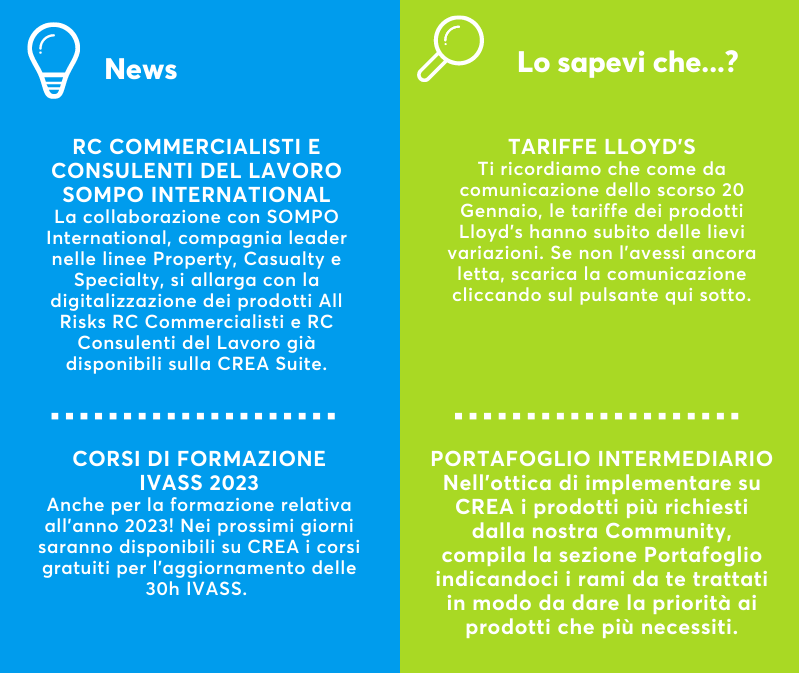 News

RC COMMERCIALISTI E CONSULENTI DEL LAVORO SOMPO INTERNATIONAL
La collaborazione con SOMPO International, compagnia leader nelle linee Property, Casualty e Specialty, si allarga con la digitalizzazione dei prodotti All Risks RC Commercialisti e RC Consulenti del Lavoro già disponibili sulla CREA Suite.

CORSI DI FORMAZIONE IVASS 2023
Anche per la formazione relativa all'anno 2023! Nei prossimi giorni saranno disponibili su CREA i corsi gratuiti per l'aggiornamento delle 30h IVASS.

Lo sapevi che...?

TARIFFE LLOYD'S
Ti ricordiamo che come da comunicazione dello scorso 20 Gennaio, le tariffe dei prodotti Lloyd's hanno subito delle lievi variazioni. Se non l'avessi ancora letta, scarica la comunicazione cliccando sul pulsante qui sotto.

PORTAFOGLIO INTERMEDIARIO
Nell'ottica di implementare su CREA i prodotti più richiesti dalla nostra Community, compila la sezione Portafoglio indicandoci i rami da te trattati in modo da dare la priorità ai prodotti che più necessiti.